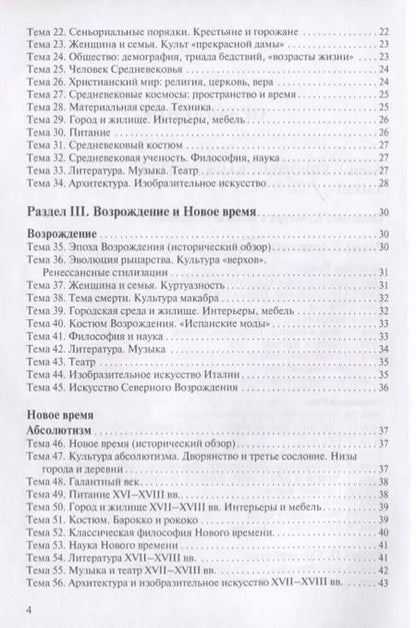 Тема 22. Сеньориальные порядки. Крестьяне и горожане 22
Тема 23. Женщина и семья. Культ «прекрасной дамы» 23
Тема 24. Общество: демография, триада бедствий, «возрасты жизни» 23
Тема 25. Человек Средневековья 24
Тема 26. Христианский мир: религия, церковь, вера 24
Тема 27. Средневековые космосы: пространство и время 25
Тема 28. Материальная среда. Техника 25
Тема 29. Город и жилище. Интерьеры, мебель 26
Тема 30. Питание 26
Тема 31. Средневековый костюм 27
Тема 32. Средневековая ученость. Философия, наука 27
Тема 33. Литература. Музыка. Театр 27
Тема 34. Архитектура. Изобразительное искусство 28

Раздел III. Возрождение и Новое время 30

Возрождение 30
Тема 35. Эпоха Возрождения (исторический обзор) 30
Тема 36. Эволюция рыцарства. Культура «верхов». Ренессансные стилизации 31
Тема 37. Женщина и семья. Куртуазность 31
Тема 38. Тема смерти. Культура макабра 32
Тема 39. Городская среда и жилище. Интерьеры, мебель 32
Тема 40. Костюм Возрождения. «Испанские моды» 33
Тема 41. Философия и наука 33
Тема 42. Литература. Музыка 34
Тема 43. Театр 35
Тема 44. Изобразительное искусство Италии 35
Тема 45. Искусство Северного Возрождения 36

Новое время
Абсолютизм 37
Тема 46. Новое время (исторический обзор) 37
Тема 47. Культура абсолютизма. Дворянство и третье сословие. Низы города и деревни 37
Тема 48. Галантный век 38
Тема 49. Питание XVI–XVIII вв. 38
Тема 50. Город и жилище XVII–XVIII вв. Интерьеры и мебель 39
Тема 51. Костюм. Барокко и рококо 39
Тема 52. Классическая философия Нового времени 40
Тема 53. Наука Нового времени 41
Тема 54. Литература XVII–XVIII вв. 41
Тема 55. Музыка и театр XVII–XVIII вв. 42
Тема 56. Архитектура и изобразительное искусство XVII–XVIII вв. 43

4